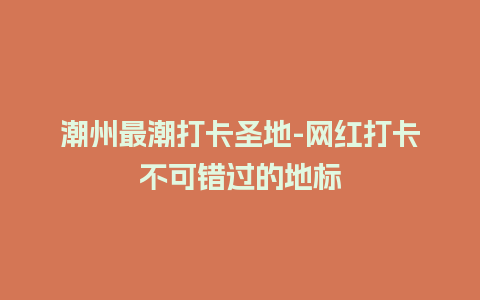 潮州最潮打卡圣地-网红打卡不可错过的地标